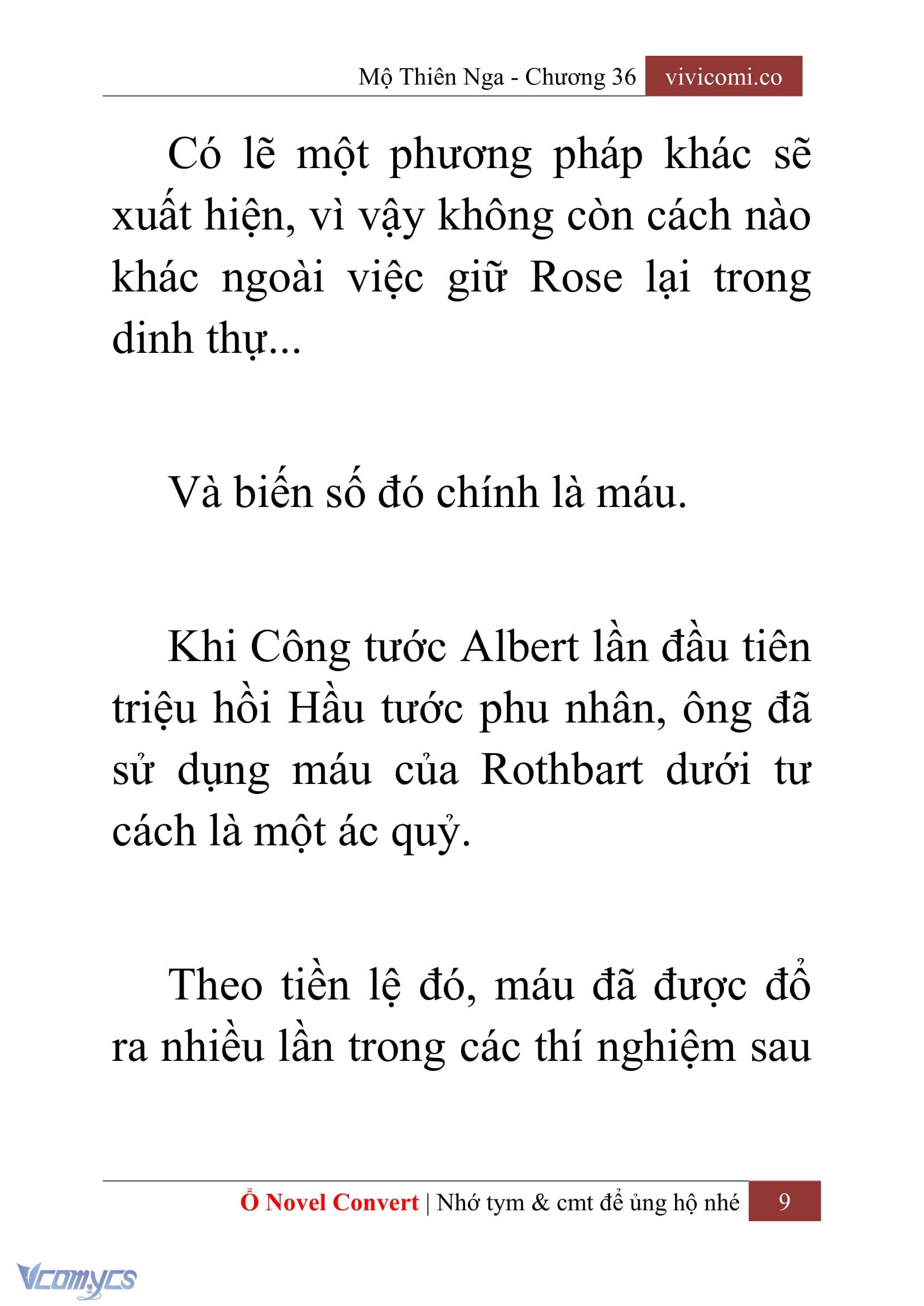 Mộ Thiên Nga - Chương 36 vivicomi.co

Có lẽ một phương pháp khác sẽ xuất hiện, vì vậy không còn cách nào khác ngoài việc giữ Rose lại trong dinh thự...

Và biến số đó chính là máu.

Khi Công tước Albert lần đầu tiên triệu hồi Hầu tước phu nhân, ông đã sử dụng máu của Rothbart dưới tư cách là một ác quỷ.

Theo tiền lệ đó, máu đã được đổ ra nhiều lần trong các thí nghiệm sau

Ổ Novel Convert | Nhớ tym & cmt để ủng hộ nhé 9

Vcomycs